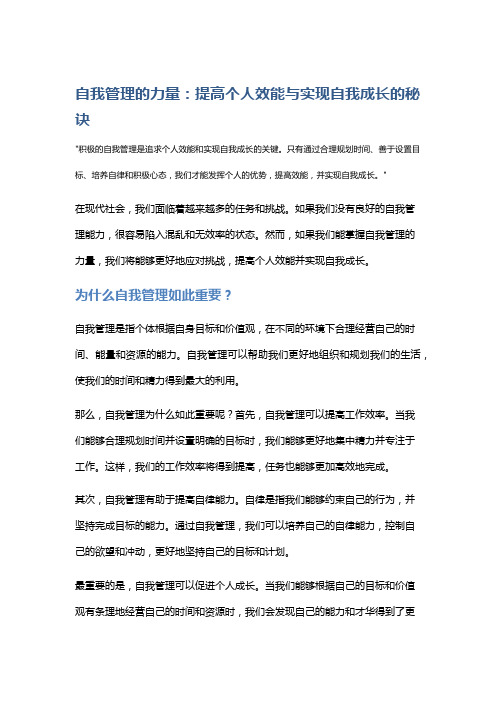 自我管理的力量：提高个人效能与实现自我成长的秘诀

"积极的自我管理是追求个人效能和实现自我成长的关键。只有通过合理规划时间、善于设置目标、培养自律和积极心态，我们才能发挥个人的优势，提高效能，并实现自我成长。"

在现代社会，我们面临着越来越多的任务和挑战。如果我们没有良好的自我管理能力，很容易陷入混乱和无效率的状态。然而，如果我们能掌握自我管理的力量，我们将能够更好地应对挑战，提高个人效能并实现自我成长。

为什么自我管理如此重要？

自我管理是指个体根据自身目标和价值观，在不同的环境下合理经营自己的时间、能量和资源的能力。自我管理可以帮助我们更好地组织和规划我们的生活，使我们的时间和精力得到最大的利用。

那么，自我管理为什么如此重要呢？首先，自我管理可以提高工作效率。当我们能够合理规划时间并设置明确的目标时，我们能够更好地集中精力并专注于工作。这样，我们的工作效率将得到提高，任务也能够更加高效地完成。

其次，自我管理有助于提高自律能力。自律是指我们能够约束自己的行为，并坚持完成目标的能力。通过自我管理，我们可以培养自己的自律能力，控制自己的欲望和冲动，更好地坚持自己的目标和计划。

最重要的是，自我管理可以促进个人成长。当我们能够根据自己的目标和价值观有条理地经营自己的时间和资源时，我们会发现自己的能力和才华得到了更